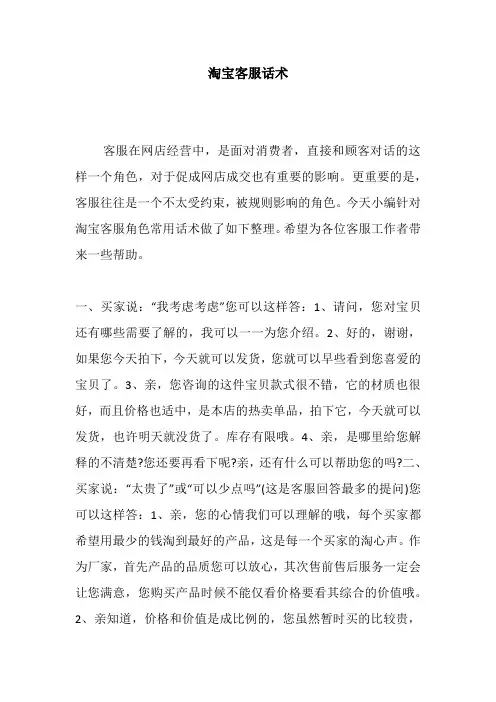 淘宝客服话术

客服在网店经营中，是面对消费者，直接和顾客对话的这样一个角色，对于促成网店成交也有重要的影响。更重要的是，客服往往是一个不太受约束，被规则影响的角色。今天小编针对淘宝客服角色常用话术做了如下整理。希望为各位客服工作者带来一些帮助。

一、买家说：“我考虑考虑”您可以这样答：1、请问，您对宝贝还有哪些需要了解的，我可以一一为您介绍。2、好的，谢谢，如果您今天拍下，今天就可以发货，您就可以早些看到您喜爱的宝贝了。3、亲，您咨询的这件宝贝款式很不错，它的材质也很好，而且价格也适中，是本店的热卖单品，拍下它，今天就可以发货，也许明天就没货了。库存有限哦。4、亲，是哪里给您解释的不清楚?您还要再看下呢?亲，还有什么可以帮助您的吗?二、买家说：“太贵了”或“可以少点吗”(这是客服回答最多的提问)您可以这样答：1、亲，您的心情我们可以理解的哦，每个买家都希望用最少的钱淘到最好的产品，这是每一个买家的淘心声。作为厂家，首先产品的品质您可以放心，其次售前售后服务一定会让您满意，您购买产品时候不能仅看价格要看其综合的价值哦。2、亲知道，价格和价值是成比例的，您虽然暂时买的比较贵，